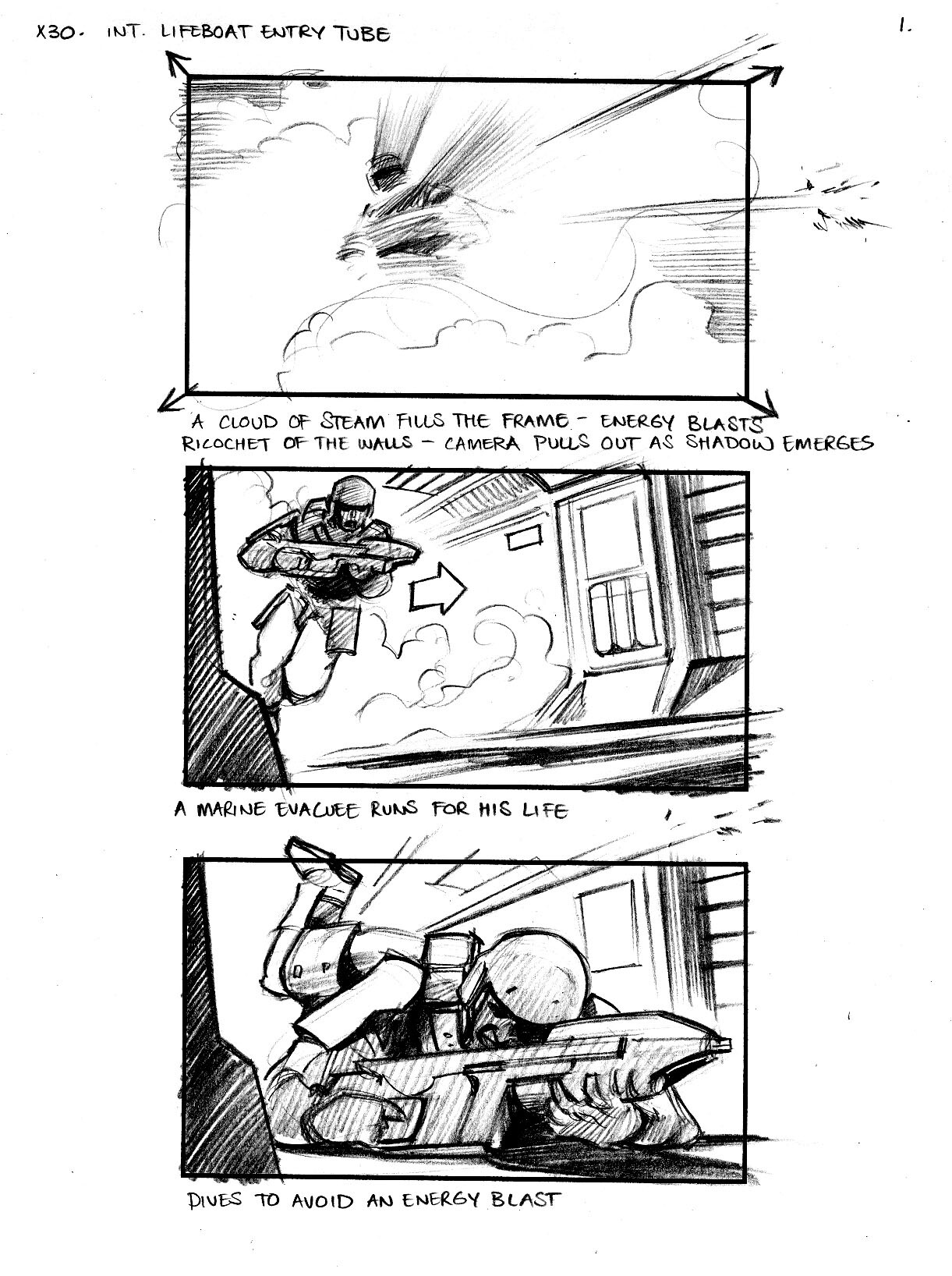 X30. INT. LIFEBOAT ENTRY TUBE

1.

A CLOUD OF STEAM FILLS THE FRAME - ENERGY BLASTS RICOCHET OF THE WALLS - CAMERA PULLS OUT AS SHADOW EMERGES

A MARINE EVACUEE RUNS FOR HIS LIFE

DIVES TO AVOID AN ENERGY BLAST